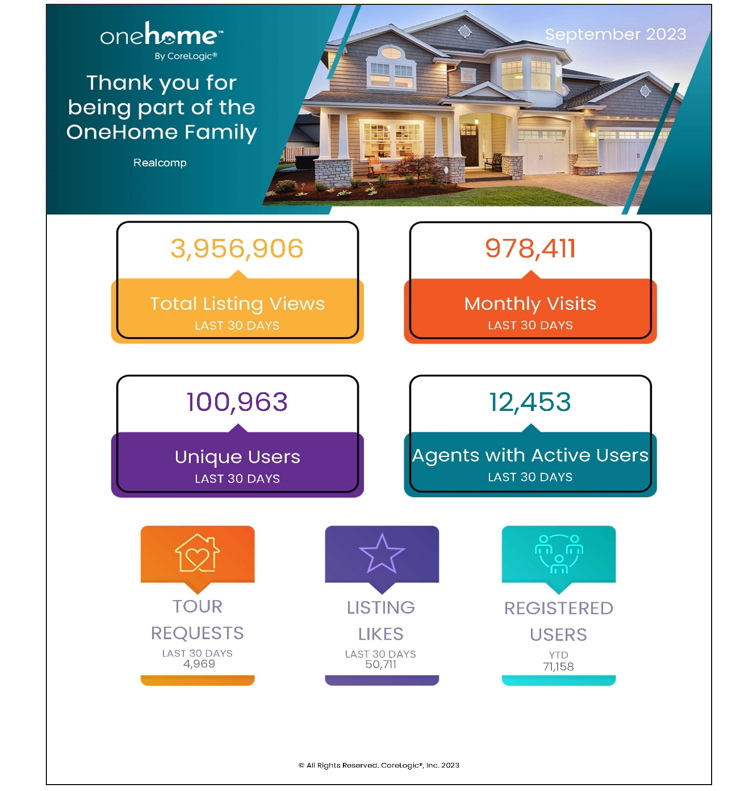 onehome™
By CoreLogic®

Thank you for being part of the OneHome Family

Realcomp

September 2023

3,956,906
Total Listing Views
LAST 30 DAYS

978,411
Monthly Visits
LAST 30 DAYS

100,963
Unique Users
LAST 30 DAYS

12,453
Agents with Active Users
LAST 30 DAYS

TOUR REQUESTS
LAST 30 DAYS
4,969

LISTING LIKES
LAST 30 DAYS
50,711

REGISTERED USERS
YTD
71,158

© All Rights Reserved. CoreLogic®, Inc. 2023